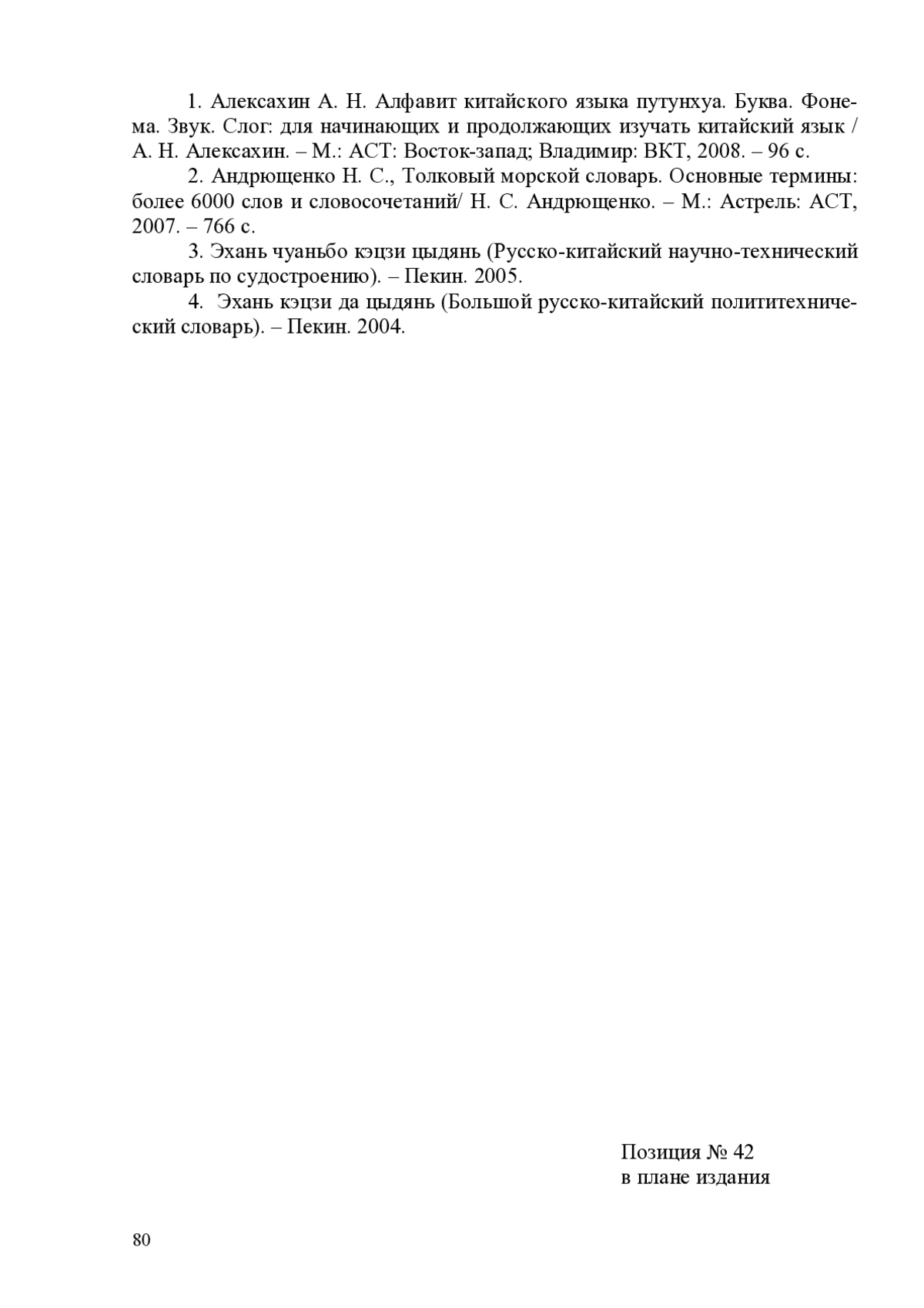 1. Алексахин А. Н. Алфавит китайского языка путунхуа. Буква. Фонема. Звук. Слог: для начинающих и продолжающих изучать китайский язык / А. Н. Алексахин. – М.: АСТ: Восток-запад; Владимир: ВКТ, 2008. – 96 с.

2. Андрющенко Н. С., Толковый морской словарь. Основные термины: более 6000 слов и словосочетаний/ Н. С. Андрющенко. – М.: Астрель: АСТ, 2007. – 766 с.

3. Эхань чуаньбо кэцзи цыдянь (Русско-китайский научно-технический словарь по судостроению). – Пекин. 2005.

4. Эхань кэцзи да цыдянь (Большой русско-китайский полититехнический словарь). – Пекин. 2004.

Позиция № 42
в плане издания

80